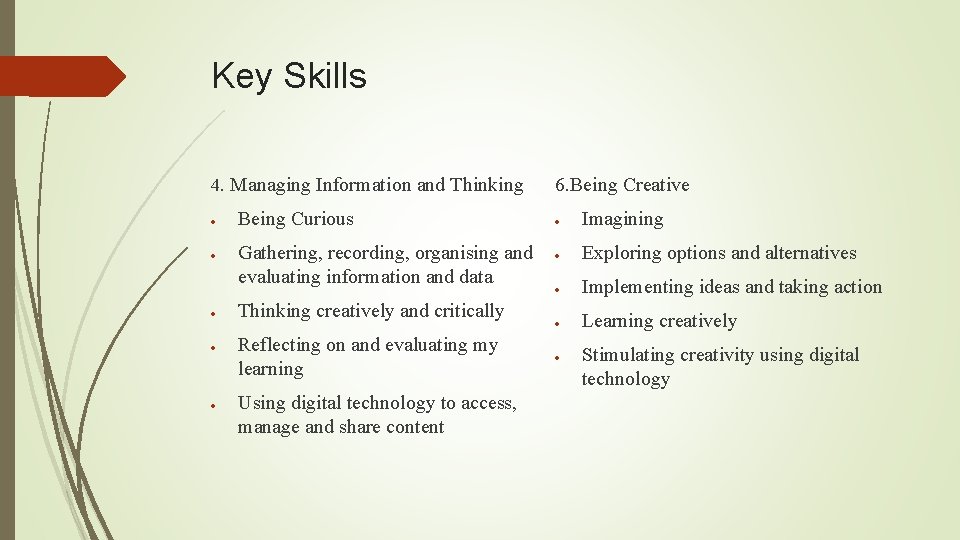 Key Skills

4. Managing Information and Thinking

• Being Curious
• Gathering, recording, organising and evaluating information and data
• Thinking creatively and critically
• Reflecting on and evaluating my learning
• Using digital technology to access, manage and share content

6.Being Creative

• Imagining
• Exploring options and alternatives
• Implementing ideas and taking action
• Learning creatively
• Stimulating creativity using digital technology